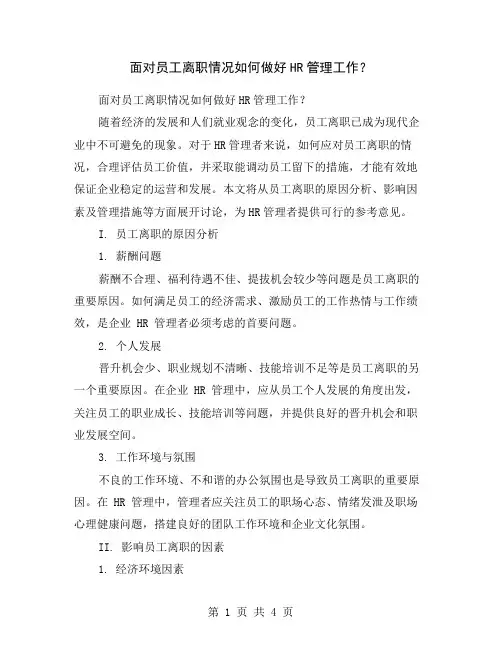 面对员工离职情况如何做好HR管理工作？

面对员工离职情况如何做好HR管理工作？

随着经济的发展和人们就业观念的变化，员工离职已成为现代企业中不可避免的现象。对于HR管理者来说，如何应对员工离职的情况，合理评估员工价值，并采取能调动员工留下的措施，才能有效地保证企业稳定的运营和发展。本文将从员工离职的原因分析、影响因素及管理措施等方面展开讨论，为HR管理者提供可行的参考意见。

I. 员工离职的原因分析

1. 薪酬问题

薪酬不合理、福利待遇不佳、提拔机会较少等问题是员工离职的重要原因。如何满足员工的经济需求、激励员工的工作热情与工作绩效，是企业 HR 管理者必须考虑的首要问题。

2. 个人发展

晋升机会少、职业规划不清晰、技能培训不足等是员工离职的另一个重要原因。在企业 HR 管理中，应从员工个人发展的角度出发，关注员工的职业成长、技能培训等问题，并提供良好的晋升机会和职业发展空间。

3. 工作环境与氛围

不良的工作环境、不和谐的办公氛围也是导致员工离职的重要原因。在 HR 管理中，管理者应关注员工的职场心态、情绪发泄及职场心理健康问题，搭建良好的团队工作环境和企业文化氛围。

II. 影响员工离职的因素

1. 经济环境因素

第 1 页 共 4 页